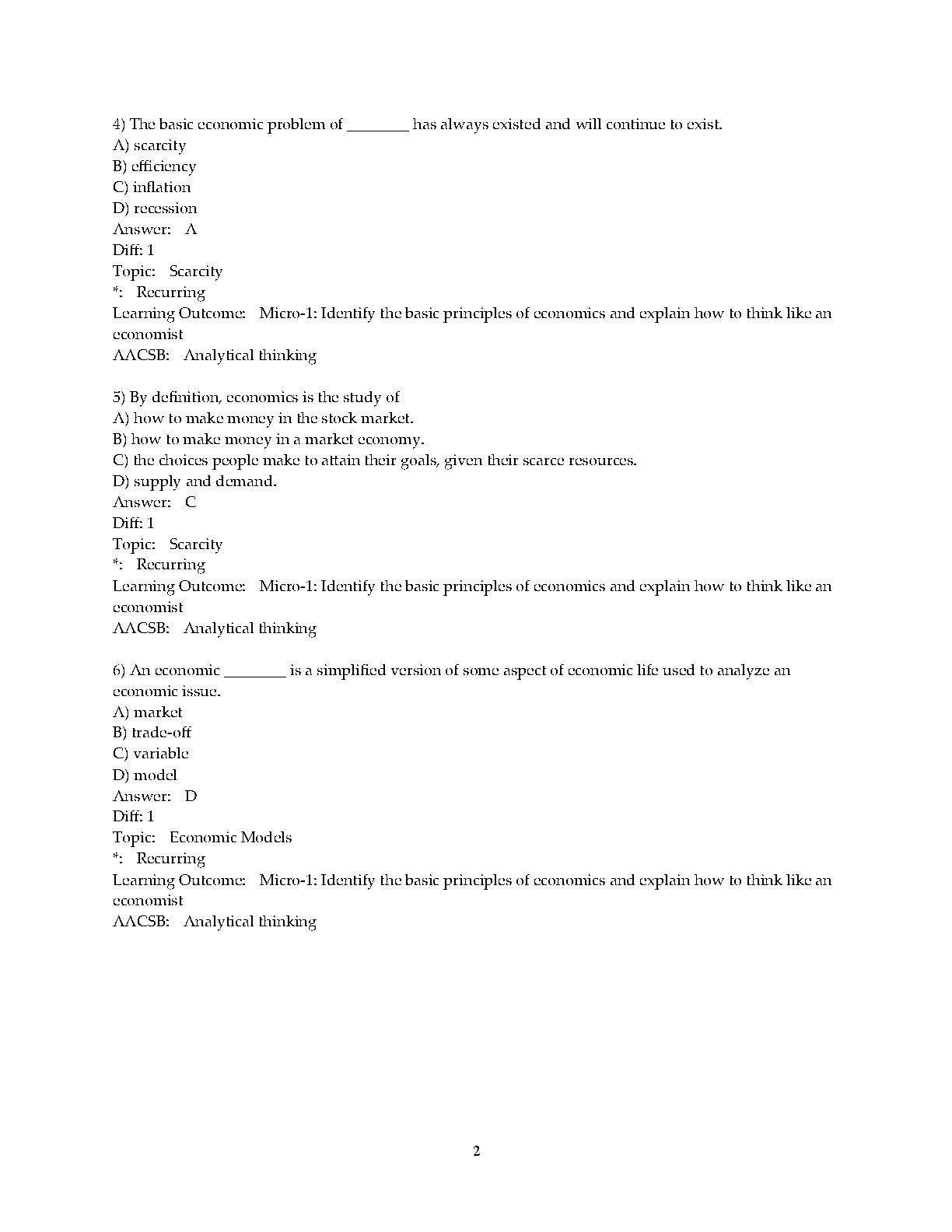 4) The basic economic problem of ________ has always existed and will continue to exist.
A) scarcity
B) efficiency
C) inflation
D) recession
Answer: A
Diff: 1
Topic: Scarcity
*: Recurring
Learning Outcome: Micro-1: Identify the basic principles of economics and explain how to think like an economist
AACSB: Analytical thinking

5) By definition, economics is the study of
A) how to make money in the stock market.
B) how to make money in a market economy.
C) the choices people make to attain their goals, given their scarce resources.
D) supply and demand.
Answer: C
Diff: 1
Topic: Scarcity
*: Recurring
Learning Outcome: Micro-1: Identify the basic principles of economics and explain how to think like an economist
AACSB: Analytical thinking

6) An economic ________ is a simplified version of some aspect of economic life used to analyze an economic issue.
A) market
B) trade-off
C) variable
D) model
Answer: D
Diff: 1
Topic: Economic Models
*: Recurring
Learning Outcome: Micro-1: Identify the basic principles of economics and explain how to think like an economist
AACSB: Analytical thinking

2